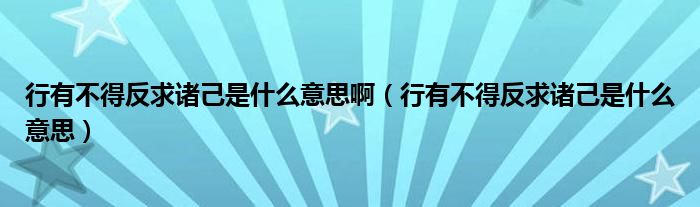 行有不得反求诸己是什么意思啊（行有不得反求诸己是什么意思）